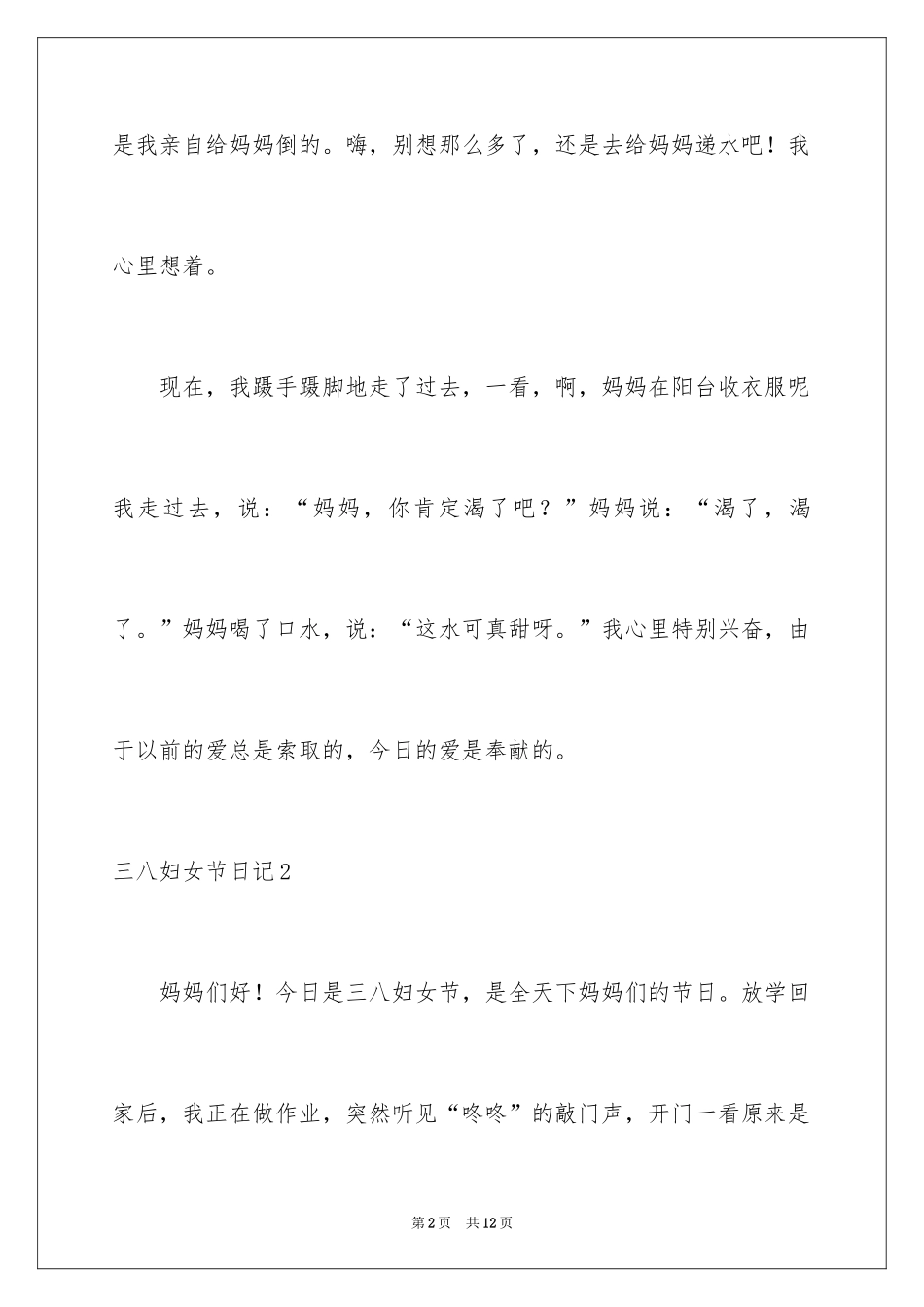 是我亲自给妈妈倒的。嗨，别想那么多了，还是去给妈妈递水吧！我心里想着。

现在，我蹑手蹑脚地走了过去，一看，啊，妈妈在阳台收衣服呢我走过去，说：“妈妈，你肯定渴了吧？”妈妈说：“渴了，渴了。”妈妈喝了口水，说：“这水可真甜呀。”我心里特别兴奋，由于以前的爱总是索取的，今日的爱是奉献的。

三八妇女节日记2

妈妈们好！今日是三八妇女节，是全天下妈妈们的节日。放学回家后，我正在做作业，突然听见“咚咚”的敲门声，开门一看原来是

第2页　共12页